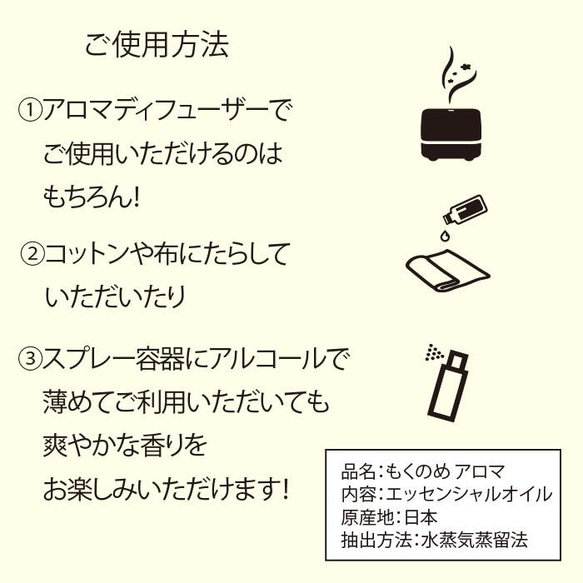 ご使用方法

①アロマディフューザーでご使用いただけるのはもちろん!

②コットンや布にたらしていただいたり

③スプレー容器にアルコールで薄めてご利用いただいても爽やかな香りをお楽しみいただけます!

品名:もくのめ アロマ
内容:エッセンシャルオイル
原産地:日本
抽出方法:水蒸気蒸留法